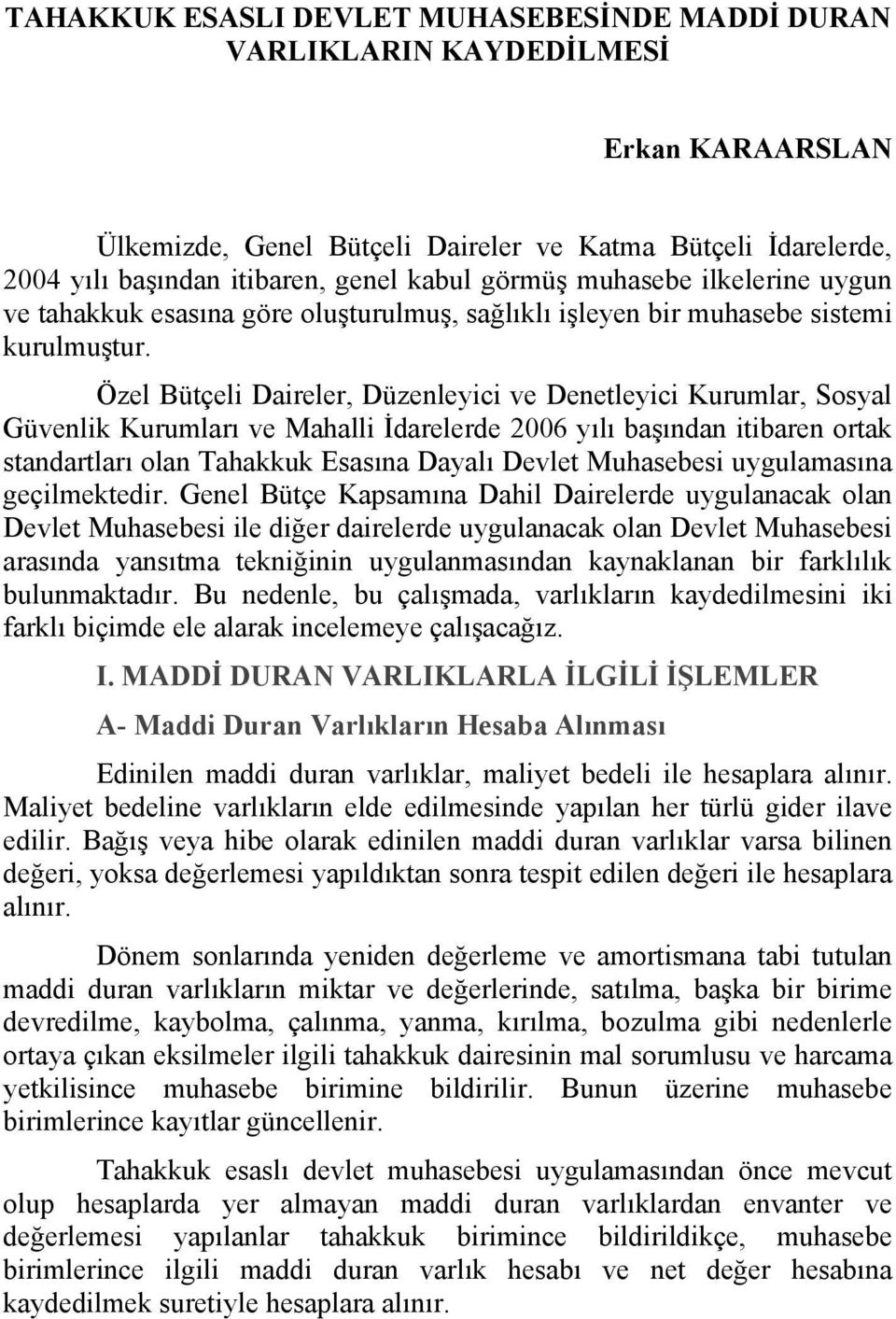 TAHAKKUK ESASLI DEVLET MUHASEBESİNDE MADDİ DURAN VARLIKLARIN KAYDEDİLMESİ

Erkan KARAARSLAN

Ülkemizde, Genel Bütçeli Daireler ve Katma Bütçeli İdarelerde, 2004 yılı başından itibaren, genel kabul görmüş muhasebe ilkelerine uygun ve tahakkuk esasına göre oluşturulmuş, sağlıklı işleyen bir muhasebe sistemi kurulmuştur.

Özel Bütçeli Daireler, Düzenleyici ve Denetleyici Kurumlar, Sosyal Güvenlik Kurumları ve Mahalli İdarelerde 2006 yılı başından itibaren ortak standartları olan Tahakkuk Esasına Dayalı Devlet Muhasebesi uygulamasına geçilmektedir. Genel Bütçe Kapsamına Dahil Dairelerde uygulanacak olan Devlet Muhasebesi ile diğer dairelerde uygulanacak olan Devlet Muhasebesi arasında yansıtma tekniğinin uygulanmasından kaynaklanan bir farklılık bulunmaktadır. Bu nedenle, bu çalışmada, varlıkların kaydedilmesini iki farklı biçimde ele alarak incelemeye çalışacağız.

I. MADDİ DURAN VARLIKLARLA İLGİLİ İŞLEMLER

A- Maddi Duran Varlıkların Hesaba Alınması

Edinilen maddi duran varlıklar, maliyet bedeli ile hesaplara alınır. Maliyet bedeline varlıkların elde edilmesinde yapılan her türlü gider ilave edilir. Bağış veya hibe olarak edinilen maddi duran varlıklar varsa bilinen değeri, yoksa değerlemesi yapıldıktan sonra tespit edilen değeri ile hesaplara alınır.

Dönem sonlarında yeniden değerleme ve amortismana tabi tutulan maddi duran varlıkların miktar ve değerlerinde, satılma, başka bir birime devredilme, kaybolma, çalınma, yanma, kırılma, bozulma gibi nedenlerle ortaya çıkan eksilmeler ilgili tahakkuk dairesinin mal sorumlusu ve harcama yetkilisince muhasebe birimine bildirilir. Bunun üzerine muhasebe birimlerince kayıtlar güncellenir.

Tahakkuk esaslı devlet muhasebesi uygulamasından önce mevcut olup hesaplarda yer almayan maddi duran varlıklardan envanter ve değerlemesi yapılanlar tahakkuk birimince bildirildikçe, muhasebe birimlerince ilgili maddi duran varlık hesabı ve net değer hesabına kaydedilmek suretiyle hesaplara alınır.